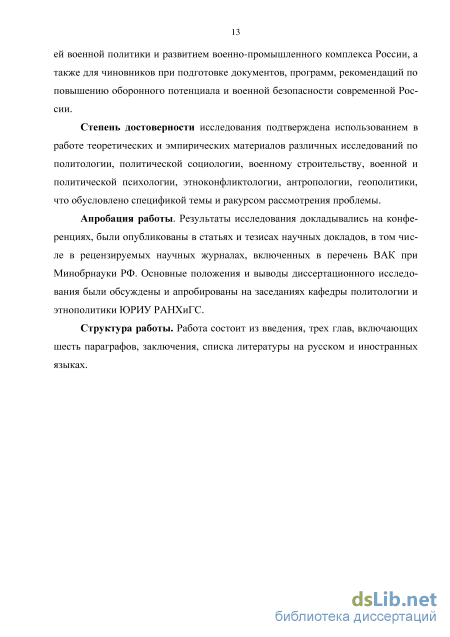 13

ей военной политики и развитием военно-промышленного комплекса России, а также для чиновников при подготовке документов, программ, рекомендаций по повышению оборонного потенциала и военной безопасности современной России.

Степень достоверности исследования подтверждена использованием в работе теоретических и эмпирических материалов различных исследований по политологии, политической социологии, военному строительству, военной и политической психологии, этноконфликтологии, антропологии, геополитики, что обусловлено спецификой темы и ракурсом рассмотрения проблемы.

Апробация работы. Результаты исследования докладывались на конференциях, были опубликованы в статьях и тезисах научных докладов, в том числе в рецензируемых научных журналах, включенных в перечень ВАК при Минобрнауки РФ. Основные положения и выводы диссертационного исследования были обсуждены и апробированы на заседаниях кафедры политологии и этнополитики ЮРИУ РАНХиГС.

Структура работы. Работа состоит из введения, трех глав, включающих шесть параграфов, заключения, списка литературы на русском и иностранных языках.

dsLib.net
библиотека диссертаций